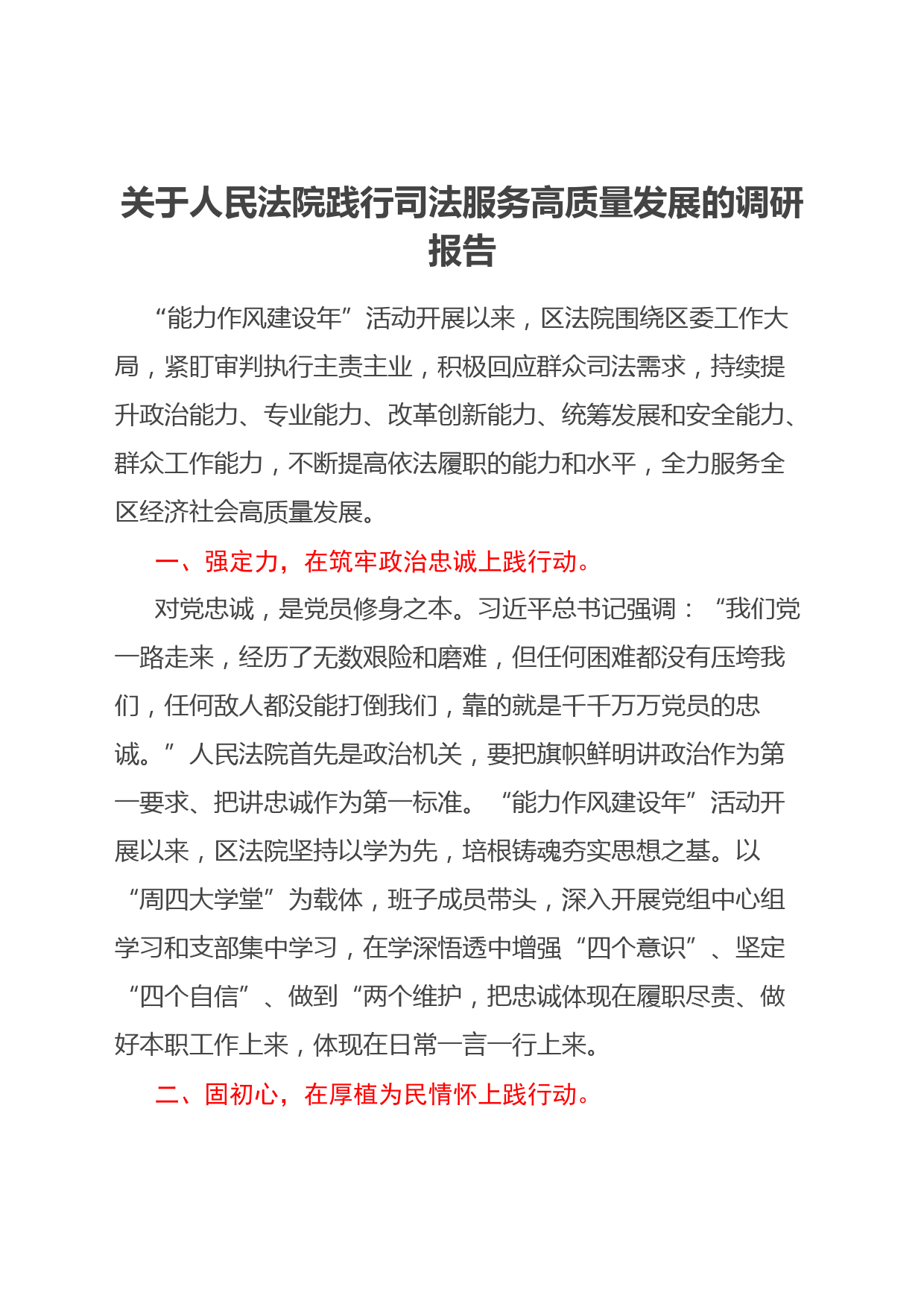 关于人民法院践行司法服务高质量发展的调研报告

“能力作风建设年”活动开展以来，区法院围绕区委工作大局，紧盯审判执行主责主业，积极回应群众司法需求，持续提升政治能力、专业能力、改革创新能力、统筹发展和安全能力、群众工作能力，不断提高依法履职的能力和水平，全力服务全区经济社会高质量发展。

一、强定力，在筑牢政治忠诚上践行动。

对党忠诚，是党员修身之本。习近平总书记强调：“我们党一路走来，经历了无数艰险和磨难，但任何困难都没有压垮我们，任何敌人都没能打倒我们，靠的就是千千万万党员的忠诚。”人民法院首先是政治机关，要把旗帜鲜明讲政治作为第一要求、把讲忠诚作为第一标准。“能力作风建设年”活动开展以来，区法院坚持以学为先，培根铸魂夯实思想之基。以“周四大学堂”为载体，班子成员带头，深入开展党组中心组学习和支部集中学习，在学深悟透中增强“四个意识”、坚定“四个自信”、做到“两个维护，把忠诚体现在履职尽责、做好本职工作上来，体现在日常一言一行上来。

二、固初心，在厚植为民情怀上践行动。